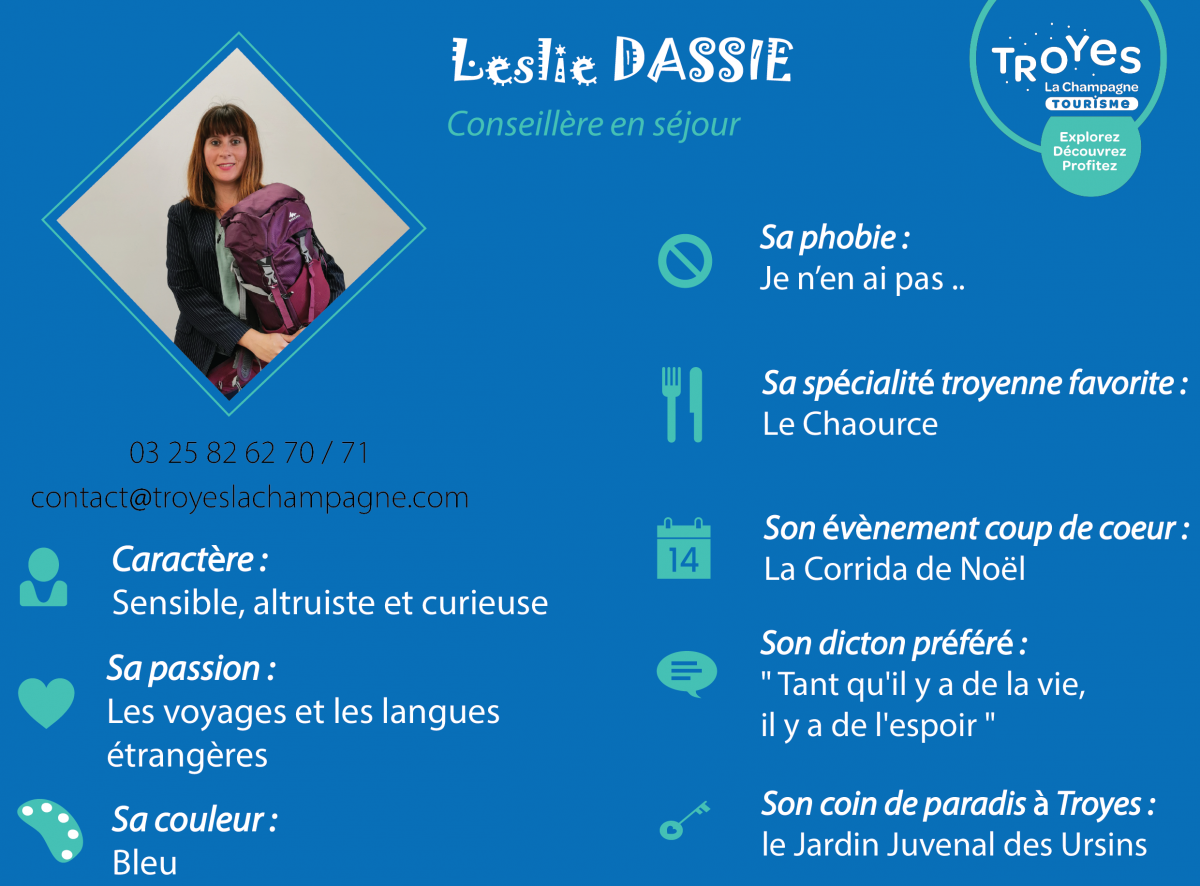 Leslie DASSIE

Conseillère en séjour

TROYES
La Champagne
TOURISME

Explorez
Découvrez
Profitez

03 25 82 62 70 / 71

contact@troyeslachampagne.com

Caractère :
Sensible, altruiste et curieuse

Sa passion :
Les voyages et les langues étrangères

Sa couleur :
Bleu

Sa phobie :
Je n'en ai pas ..

Sa spécialité troyenne favorite :
Le Chaource

14

Son évènement coup de coeur :
La Corrida de Noël

Son dicton préféré :
" Tant qu'il y a de la vie, il y a de l'espoir "

Son coin de paradis à Troyes :
le Jardin Juvenal des Ursins